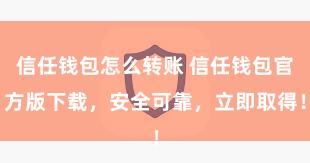 信任钱包怎么转账 信任钱包官方版下载，安全可靠，立即取得！！